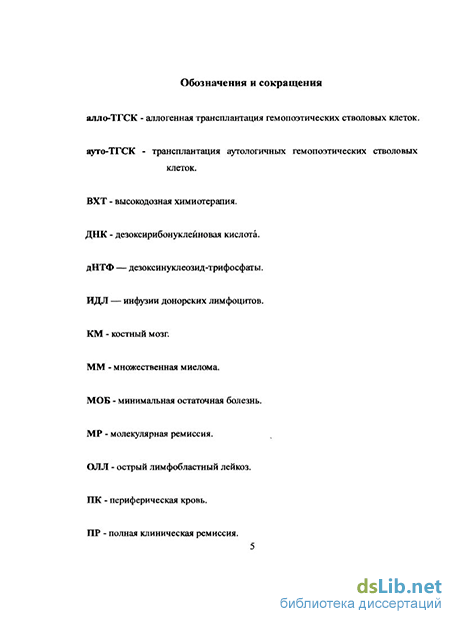 Обозначения и сокращения

алло-ТГСК - аллогенная трансплантация гемопоэтических стволовых клеток.

ауто-ТГСК - трансплантация аутологичных гемопоэтических стволовых клеток.

ВХТ - высокодозная химиотерапия.

ДНК - дезоксирибонуклейновая кислота́.

дНТФ — дезоксинуклеозид-трифосфаты.

ИДЛ — инфузии донорских лимфоцитов.

КМ - костный мозг.

ММ - множественная миелома.

МОБ - минимальная остаточная болезнь.

МР - молекулярная ремиссия.

ОЛЛ - острый лимфобластный лейкоз.

ПК - периферическая кровь.

ПР - полная клиническая ремиссия.

5

dsLib.net
библиотека диссертаций